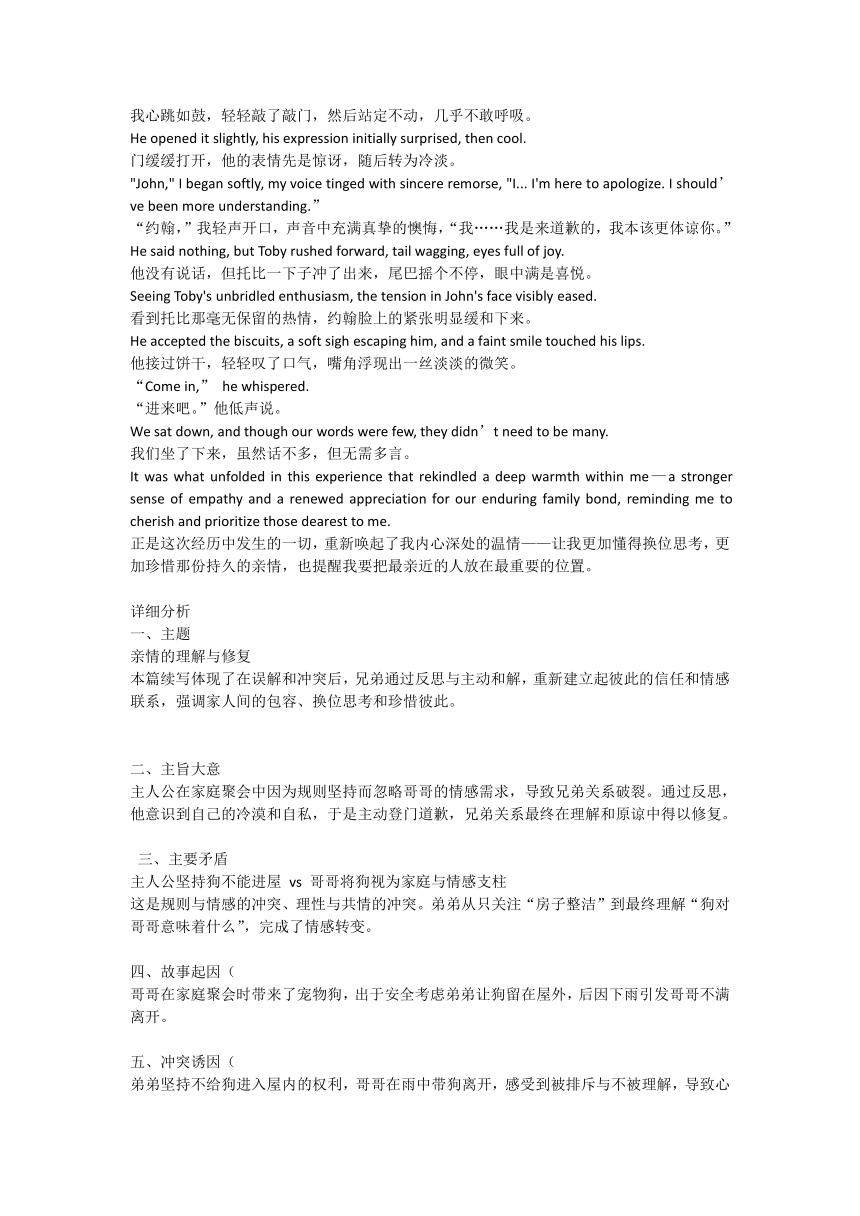 我心跳如鼓，轻轻敲了敲门，然后站定不动，几乎不敢呼吸。
He opened it slightly, his expression initially surprised, then cool.
门缓缓打开，他的表情先是惊讶，随后转为冷淡。
"John," I began softly, my voice tinged with sincere remorse, "I... I'm here to apologize. I should’ve been more understanding.”
“约翰，”我轻声开口，声音中充满真挚的懊悔，“我……我是来道歉的，我本该更体谅你。”
He said nothing, but Toby rushed forward, tail wagging, eyes full of joy.
他没有说话，但托比一下子冲了出来，尾巴摇个不停，眼中满是喜悦。
Seeing Toby's unbridled enthusiasm, the tension in John's face visibly eased.
看到托比那毫无保留的热情，约翰脸上的紧张明显缓和下来。
He accepted the biscuits, a soft sigh escaping him, and a faint smile touched his lips.
他接过饼干，轻轻叹了口气，嘴角浮现出一丝淡淡的微笑。
“Come in,” he whispered.
“进来吧。”他低声说。
We sat down, and though our words were few, they didn’t need to be many.
我们坐了下来，虽然话不多，但无需多言。
It was what unfolded in this experience that rekindled a deep warmth within me—a stronger sense of empathy and a renewed appreciation for our enduring family bond, reminding me to cherish and prioritize those dearest to me.
正是这次经历中发生的一切，重新唤起了我内心深处的温情——让我更加懂得换位思考，更加珍惜那份持久的亲情，也提醒我要把最亲近的人放在最重要的位置。

详细分析
一、主题
亲情的理解与修复
本篇续写体现了在误解和冲突后，兄弟通过反思与主动和解，重新建立起彼此的信任和情感联系，强调家人间的包容、换位思考和珍惜彼此。

二、主旨大意
主人公在家庭聚会中因为规则坚持而忽略哥哥的情感需求，导致兄弟关系破裂。通过反思，他意识到自己的冷漠和自私，于是主动登门道歉，兄弟关系最终在理解和原谅中得以修复。

三、主要矛盾
主人公坚持狗不能进屋 vs 哥哥将狗视为家庭与情感支柱
这是规则与情感的冲突、理性与共情的冲突。弟弟从只关注“房子整洁”到最终理解“狗对哥哥意味着什么”，完成了情感转变。

四、故事起因（
哥哥在家庭聚会时带来了宠物狗，出于安全考虑弟弟让狗留在屋外，后因下雨引发哥哥不满离开。

五、冲突诱因（
弟弟坚持不给狗进入屋内的权利，哥哥在雨中带狗离开，感受到被排斥与不被理解，导致心